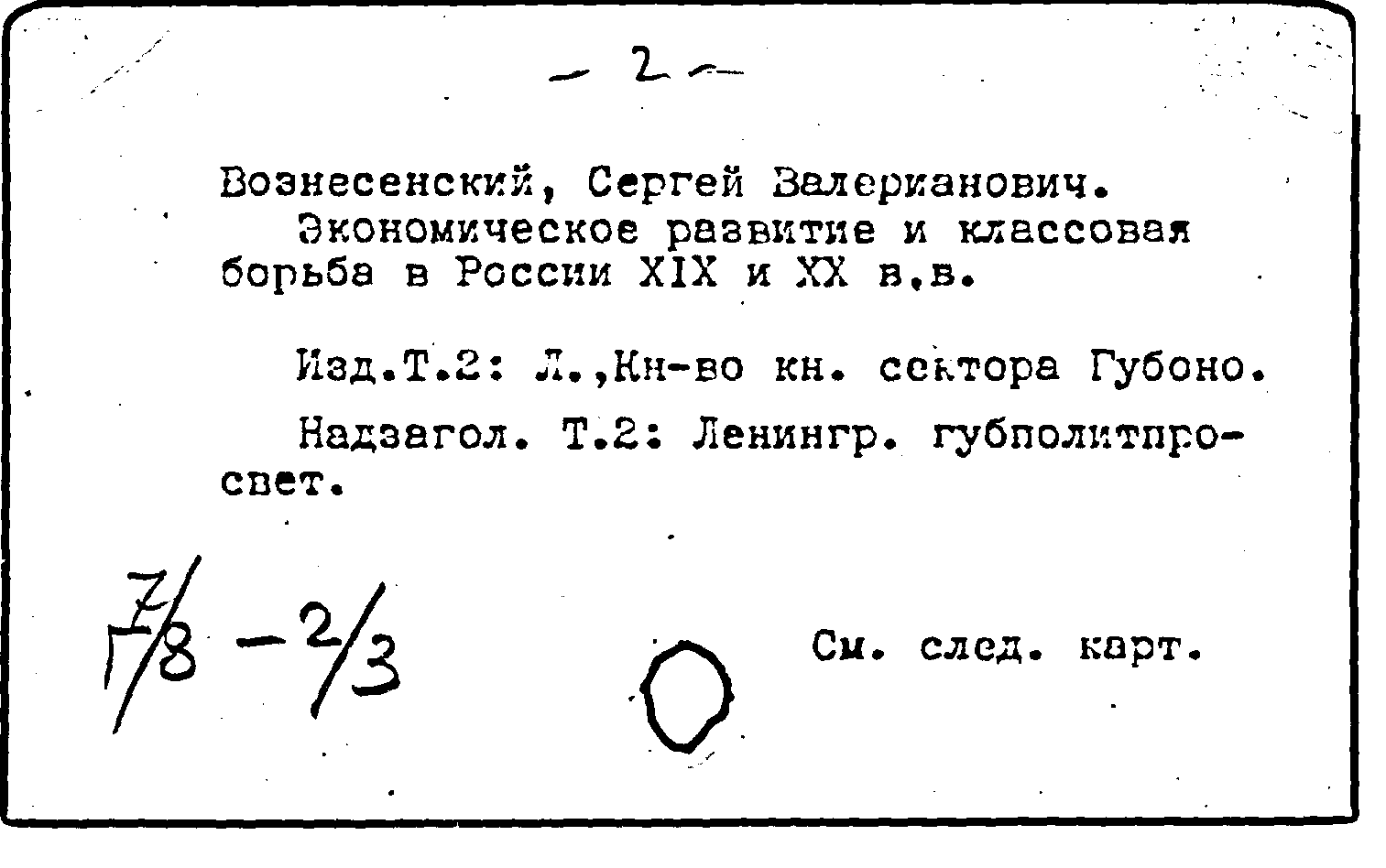 - 2 -

Вознесенский, Сергей Валерианович.

Экономическое развитие и классовая борьба в России XIX и XX в.в.

Изд.Т.2: Л.,Кн-во кн. сектора Губоно.

Надзагол. Т.2: Ленингр. губполитпросвет.

Г 7/8 - 2/3

См. след. карт.